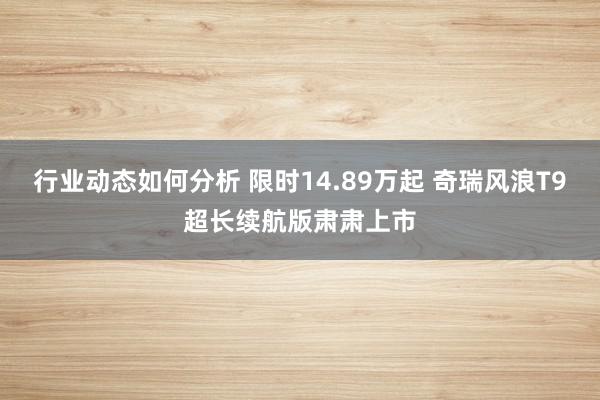 行业动态如何分析 限时14.89万起 奇瑞风浪T9超长续航版肃肃上市